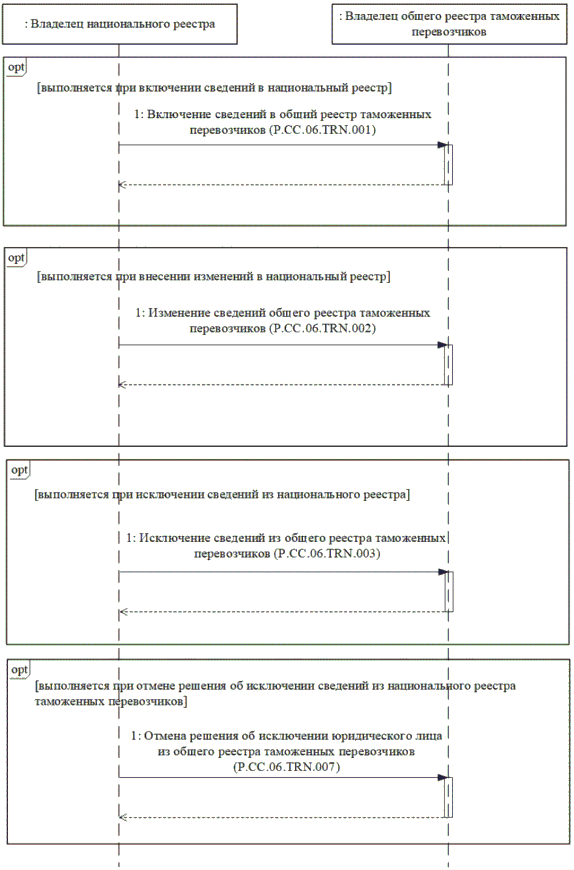 : Владелец национального реестра

: Владелец общего реестра таможенных перевозчиков

opt

[выполняется при включении сведений в национальный реестр]

1: Включение сведений в общий реестр таможенных перевозчиков (P.CC.06.TRN.001)

opt

[выполняется при внесении изменений в национальный реестр]

1: Изменение сведений общего реестра таможенных перевозчиков (P.CC.06.TRN.002)

opt

[выполняется при исключении сведений из национального реестра]

1: Исключение сведений из общего реестра таможенных перевозчиков (P.CC.06.TRN.003)

opt

[выполняется при отмене решения об исключении сведений из национального реестра таможенных перевозчиков]

1: Отмена решения об исключении юридического лица из общего реестра таможенных перевозчиков (P.CC.06.TRN.007)